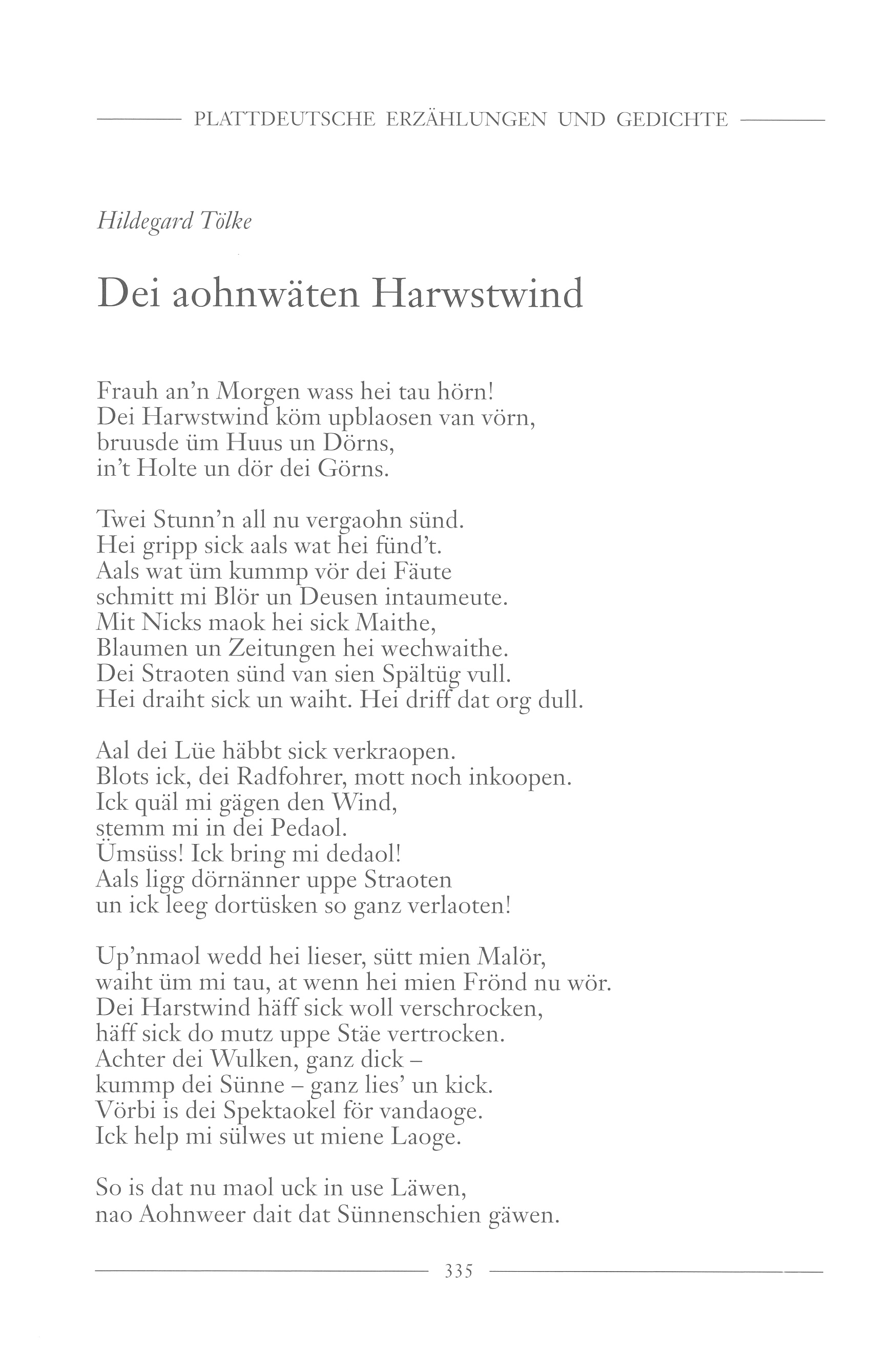 PLATTDEUTSCHE ERZÄHLUNGEN UND GEDICHTE

Hildegard Tölke

Dei aohnwäten Harwstwind

Frauh an'n Morgen wass hei tau hörn!
Dei Harwstwind köm upblaosen van vörn,
bruusde üm Huus un Dörns,
in't Holte un dör dei Görns.

Twei Stunn'n all nu vergaohn sünd.
Hei gripp sick aals wat hei fünd't.
Aals wat üm kummp vör dei Fäute
schmitt mi Blör un Deusen intaumeute.
Mit Nicks maok hei sick Maithe,
Blaumen un Zeitungen hei wechwaithe.
Dei Straoten sünd van sien Spältüg vull.
Hei draiht sick un waiht. Hei driff dat org dull.

Aal dei Lüe häbbt sick verkraopen.
Blots ick, dei Radfohrer, mott noch inkoopen.
Ick quäl mi gägen den Wind,
stemm mi in dei Pedaol.
Ümsüss! Ick bring mi dedaol!
Aals ligg dörnänner uppe Straoten
un ick leeg dortüsken so ganz verlaoten!

Up'nmaol wedd hei lieser, sütt mien Malör,
waiht üm mi tau, at wenn hei mien Frönd nu wör.
Dei Harstwind häff sick woll verschrocken,
häff sick do mutz uppe Stäe vertrocken.
Achter dei Wulken, ganz dick –
kummp dei Sünne – ganz lies' un kick.
Vörbi is dei Spektaokel för vandaoge.
Ick help mi sülwes ut miene Laoge.

So is dat nu maol uck in use Läwen,
nao Aohnweer dait dat Sünnenschien gäwen.

335